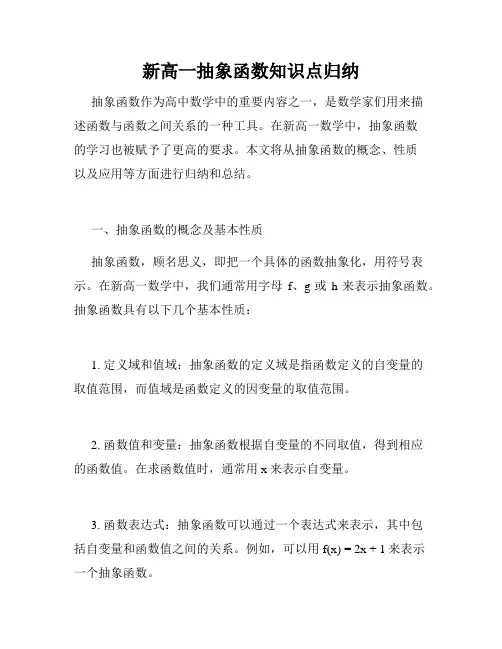 新高一抽象函数知识点归纳

抽象函数作为高中数学中的重要内容之一，是数学家们用来描述函数与函数之间关系的一种工具。在新高一数学中，抽象函数的学习也被赋予了更高的要求。本文将从抽象函数的概念、性质以及应用等方面进行归纳和总结。

一、抽象函数的概念及基本性质

抽象函数，顾名思义，即把一个具体的函数抽象化，用符号表示。在新高一数学中，我们通常用字母 f、g 或 h 来表示抽象函数。抽象函数具有以下几个基本性质：

1. 定义域和值域：抽象函数的定义域是指函数定义的自变量的取值范围，而值域是函数定义的因变量的取值范围。

2. 函数值和变量：抽象函数根据自变量的不同取值，得到相应的函数值。在求函数值时，通常用 x 来表示自变量。

3. 函数表达式：抽象函数可以通过一个表达式来表示，其中包括自变量和函数值之间的关系。例如，可以用 $f(x) = 2x + 1$ 来表示一个抽象函数。